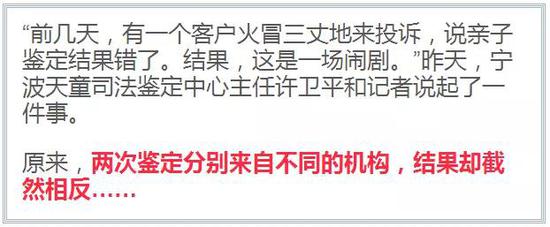 “前几天，有一个客户火冒三丈地来投诉，说亲子鉴定结果错了。结果，这是一场闹剧。”昨天，宁波天童司法鉴定中心主任许卫平和记者说起了一件事。

原来，两次鉴定分别来自不同的机构，结果却截然相反……